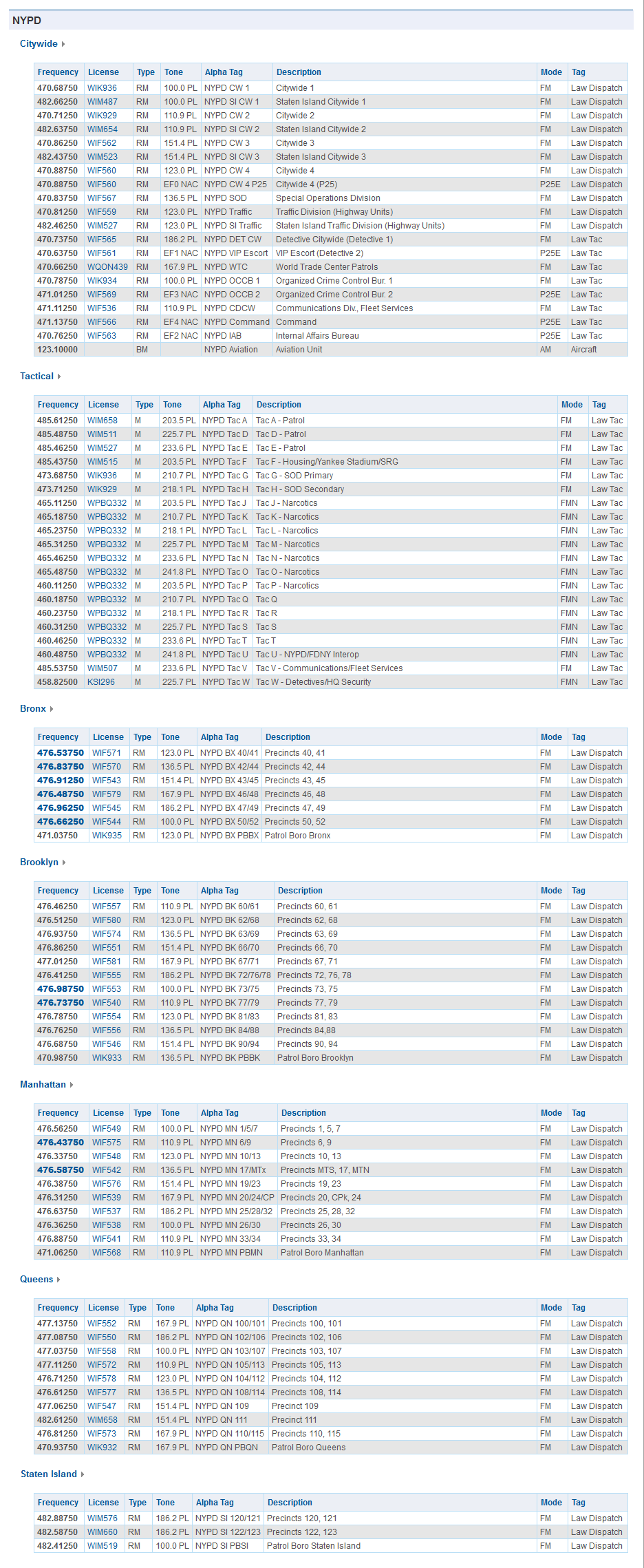 NYPD

Citywide

| Frequency | License | Type | Tone | Alpha Tag | Description | Mode | Tag |
|---|---|---|---|---|---|---|---|
| 470.68750 | WIK936 | RM | 100.0 PL | NYPD CW 1 | Citywide 1 | FM | Law Dispatch |
| 482.66250 | WIM487 | RM | 100.0 PL | NYPD SI CW 1 | Staten Island Citywide 1 | FM | Law Dispatch |
| 470.71250 | WIK929 | RM | 110.9 PL | NYPD CW 2 | Citywide 2 | FM | Law Dispatch |
| 482.63750 | WIM654 | RM | 110.9 PL | NYPD SI CW 2 | Staten Island Citywide 2 | FM | Law Dispatch |
| 470.86250 | WIF562 | RM | 151.4 PL | NYPD CW 3 | Citywide 3 | FM | Law Dispatch |
| 482.43750 | WIM523 | RM | 151.4 PL | NYPD SI CW 3 | Staten Island Citywide 3 | FM | Law Dispatch |
| 470.88750 | WIF560 | RM | 123.0 PL | NYPD CW 4 | Citywide 4 | FM | Law Dispatch |
| 470.88750 | WIF560 | RM | EF0 NAC | NYPD CW 4 P25 | Citywide 4 (P25) | P25E | Law Dispatch |
| 470.83750 | WIF567 | RM | 136.5 PL | NYPD SOD | Special Operations Division | FM | Law Dispatch |
| 470.81250 | WIF559 | RM | 123.0 PL | NYPD Traffic | Traffic Division (Highway Units) | FM | Law Dispatch |
| 482.46250 | WIM527 | RM | 123.0 PL | NYPD SI Traffic | Staten Island Traffic Division (Highway Units) | FM | Law Dispatch |
| 470.73750 | WIF565 | RM | 186.2 PL | NYPD DET CW | Detective Citywide (Detective 1) | FM | Law Tac |
| 470.63750 | WIF561 | RM | EF1 NAC | NYPD VIP Escort | VIP Escort (Detective 2) | P25E | Law Tac |
| 470.66250 | WQON439 | RM | 167.9 PL | NYPD WTC | World Trade Center Patrols | FM | Law Tac |
| 470.78750 | WIK934 | RM | 100.0 PL | NYPD OCCB 1 | Organized Crime Control Bur. 1 | FM | Law Tac |
| 471.01250 | WIF569 | RM | EF3 NAC | NYPD OCCB 2 | Organized Crime Control Bur. 2 | P25E | Law Tac |
| 471.11250 | WIF536 | RM | 110.9 PL | NYPD CDCW | Communications Div., Fleet Services | FM | Law Tac |
| 471.13750 | WIF566 | RM | EF4 NAC | NYPD Command | Command | P25E | Law Tac |
| 470.76250 | WIF563 | RM | EF2 NAC | NYPD IAB | Internal Affairs Bureau | P25E | Law Tac |
| 123.10000 | | BM | | NYPD Aviation | Aviation Unit | AM | Aircraft |

Tactical

| Frequency | License | Type | Tone | Alpha Tag | Description | Mode | Tag |
|---|---|---|---|---|---|---|---|
| 485.61250 | WIM658 | M | 203.5 PL | NYPD Tac A | Tac A - Patrol | FM | Law Tac |
| 485.48750 | WIM511 | M | 225.7 PL | NYPD Tac D | Tac D - Patrol | FM | Law Tac |
| 485.46250 | WIM527 | M | 233.6 PL | NYPD Tac E | Tac E - Patrol | FM | Law Tac |
| 485.43750 | WIM515 | M | 203.5 PL | NYPD Tac F | Tac F - Housing/Yankee Stadium/SRG | FM | Law Tac |
| 473.68750 | WIK936 | M | 210.7 PL | NYPD Tac G | Tac G - SOD Primary | FM | Law Tac |
| 473.71250 | WIK929 | M | 218.1 PL | NYPD Tac H | Tac H - SOD Secondary | FM | Law Tac |
| 465.11250 | WPBQ332 | M | 203.5 PL | NYPD Tac J | Tac J - Narcotics | FMN | Law Tac |
| 465.18750 | WPBQ332 | M | 210.7 PL | NYPD Tac K | Tac K - Narcotics | FMN | Law Tac |
| 465.23750 | WPBQ332 | M | 218.1 PL | NYPD Tac L | Tac L - Narcotics | FMN | Law Tac |
| 465.31250 | WPBQ332 | M | 225.7 PL | NYPD Tac M | Tac M - Narcotics | FMN | Law Tac |
| 465.46250 | WPBQ332 | M | 233.6 PL | NYPD Tac N | Tac N - Narcotics | FMN | Law Tac |
| 465.48750 | WPBQ332 | M | 241.8 PL | NYPD Tac O | Tac O - Narcotics | FMN | Law Tac |
| 460.11250 | WPBQ332 | M | 203.5 PL | NYPD Tac P | Tac P - Narcotics | FMN | Law Tac |
| 460.18750 | WPBQ332 | M | 210.7 PL | NYPD Tac Q | Tac Q | FMN | Law Tac |
| 460.23750 | WPBQ332 | M | 218.1 PL | NYPD Tac R | Tac R | FMN | Law Tac |
| 460.31250 | WPBQ332 | M | 225.7 PL | NYPD Tac S | Tac S | FMN | Law Tac |
| 460.46250 | WPBQ332 | M | 233.6 PL | NYPD Tac T | Tac T | FMN | Law Tac |
| 460.48750 | WPBQ332 | M | 241.8 PL | NYPD Tac U | Tac U - NYPD/FDNY Interop | FMN | Law Tac |
| 485.53750 | WIM507 | M | 233.6 PL | NYPD Tac V | Tac V - Communications/Fleet Services | FM | Law Tac |
| 458.82500 | KSI296 | M | 225.7 PL | NYPD Tac W | Tac W - Detectives/HQ Security | FMN | Law Tac |

Bronx

| Frequency | License | Type | Tone | Alpha Tag | Description | Mode | Tag |
|---|---|---|---|---|---|---|---|
| 476.53750 | WIF571 | RM | 123.0 PL | NYPD BX 40/41 | Precincts 40, 41 | FM | Law Dispatch |
| 476.83750 | WIF570 | RM | 136.5 PL | NYPD BX 42/44 | Precincts 42, 44 | FM | Law Dispatch |
| 476.91250 | WIF543 | RM | 151.4 PL | NYPD BX 43/45 | Precincts 43, 45 | FM | Law Dispatch |
| 476.48750 | WIF579 | RM | 167.9 PL | NYPD BX 46/48 | Precincts 46, 48 | FM | Law Dispatch |
| 476.96250 | WIF545 | RM | 186.2 PL | NYPD BX 47/49 | Precincts 47, 49 | FM | Law Dispatch |
| 476.66250 | WIF544 | RM | 100.0 PL | NYPD BX 50/52 | Precincts 50, 52 | FM | Law Dispatch |
| 471.03750 | WIK935 | RM | 123.0 PL | NYPD BX PBBX | Patrol Boro Bronx | FM | Law Dispatch |

Brooklyn

| Frequency | License | Type | Tone | Alpha Tag | Description | Mode | Tag |
|---|---|---|---|---|---|---|---|
| 476.46250 | WIF557 | RM | 110.9 PL | NYPD BK 60/61 | Precincts 60, 61 | FM | Law Dispatch |
| 476.51250 | WIF580 | RM | 123.0 PL | NYPD BK 62/68 | Precincts 62, 68 | FM | Law Dispatch |
| 476.93750 | WIF574 | RM | 136.5 PL | NYPD BK 63/69 | Precincts 63, 69 | FM | Law Dispatch |
| 476.86250 | WIF551 | RM | 151.4 PL | NYPD BK 66/70 | Precincts 66, 70 | FM | Law Dispatch |
| 477.01250 | WIF581 | RM | 167.9 PL | NYPD BK 67/71 | Precincts 67, 71 | FM | Law Dispatch |
| 476.41250 | WIF555 | RM | 186.2 PL | NYPD BK 72/76/78 | Precincts 72, 76, 78 | FM | Law Dispatch |
| 476.98750 | WIF553 | RM | 100.0 PL | NYPD BK 73/75 | Precincts 73, 75 | FM | Law Dispatch |
| 476.73750 | WIF540 | RM | 110.9 PL | NYPD BK 77/79 | Precincts 77, 79 | FM | Law Dispatch |
| 476.78750 | WIF554 | RM | 123.0 PL | NYPD BK 81/83 | Precincts 81, 83 | FM | Law Dispatch |
| 476.76250 | WIF556 | RM | 136.5 PL | NYPD BK 84/88 | Precincts 84,88 | FM | Law Dispatch |
| 476.68750 | WIF546 | RM | 151.4 PL | NYPD BK 90/94 | Precincts 90, 94 | FM | Law Dispatch |
| 470.98750 | WIK933 | RM | 136.5 PL | NYPD BK PBBK | Patrol Boro Brooklyn | FM | Law Dispatch |

Manhattan

| Frequency | License | Type | Tone | Alpha Tag | Description | Mode | Tag |
|---|---|---|---|---|---|---|---|
| 476.56250 | WIF549 | RM | 100.0 PL | NYPD MN 1/5/7 | Precincts 1, 5, 7 | FM | Law Dispatch |
| 476.43750 | WIF575 | RM | 110.9 PL | NYPD MN 6/9 | Precincts 6, 9 | FM | Law Dispatch |
| 476.33750 | WIF548 | RM | 123.0 PL | NYPD MN 10/13 | Precincts 10, 13 | FM | Law Dispatch |
| 476.58750 | WIF542 | RM | 136.5 PL | NYPD MN 17/MTx | Precincts MTS, 17, MTN | FM | Law Dispatch |
| 476.38750 | WIF576 | RM | 151.4 PL | NYPD MN 19/23 | Precincts 19, 23 | FM | Law Dispatch |
| 476.31250 | WIF539 | RM | 167.9 PL | NYPD MN 20/24/CP | Precincts 20, CPk, 24 | FM | Law Dispatch |
| 476.63750 | WIF537 | RM | 186.2 PL | NYPD MN 25/28/32 | Precincts 25, 28, 32 | FM | Law Dispatch |
| 476.36250 | WIF538 | RM | 100.0 PL | NYPD MN 26/30 | Precincts 26, 30 | FM | Law Dispatch |
| 476.88750 | WIF541 | RM | 110.9 PL | NYPD MN 33/34 | Precincts 33, 34 | FM | Law Dispatch |
| 471.06250 | WIF568 | RM | 110.9 PL | NYPD MN PBMN | Patrol Boro Manhattan | FM | Law Dispatch |

Queens

| Frequency | License | Type | Tone | Alpha Tag | Description | Mode | Tag |
|---|---|---|---|---|---|---|---|
| 477.13750 | WIF552 | RM | 167.9 PL | NYPD QN 100/101 | Precincts 100, 101 | FM | Law Dispatch |
| 477.08750 | WIF550 | RM | 186.2 PL | NYPD QN 102/106 | Precincts 102, 106 | FM | Law Dispatch |
| 477.03750 | WIF558 | RM | 100.0 PL | NYPD QN 103/107 | Precincts 103, 107 | FM | Law Dispatch |
| 477.11250 | WIF572 | RM | 110.9 PL | NYPD QN 105/113 | Precincts 105, 113 | FM | Law Dispatch |
| 476.71250 | WIF578 | RM | 123.0 PL | NYPD QN 104/112 | Precincts 104, 112 | FM | Law Dispatch |
| 476.61250 | WIF577 | RM | 136.5 PL | NYPD QN 108/114 | Precincts 108, 114 | FM | Law Dispatch |
| 477.06250 | WIF547 | RM | 151.4 PL | NYPD QN 109 | Precinct 109 | FM | Law Dispatch |
| 482.61250 | WIM658 | RM | 151.4 PL | NYPD QN 111 | Precinct 111 | FM | Law Dispatch |
| 476.81250 | WIF573 | RM | 167.9 PL | NYPD QN 110/115 | Precincts 110, 115 | FM | Law Dispatch |
| 470.93750 | WIK932 | RM | 167.9 PL | NYPD QN PBQN | Patrol Boro Queens | FM | Law Dispatch |

Staten Island

| Frequency | License | Type | Tone | Alpha Tag | Description | Mode | Tag |
|---|---|---|---|---|---|---|---|
| 482.88750 | WIM576 | RM | 186.2 PL | NYPD SI 120/121 | Precincts 120, 121 | FM | Law Dispatch |
| 482.58750 | WIM660 | RM | 186.2 PL | NYPD SI 122/123 | Precincts 122, 123 | FM | Law Dispatch |
| 482.41250 | WIM519 | RM | 100.0 PL | NYPD SI PBSI | Patrol Boro Staten Island | FM | Law Dispatch |